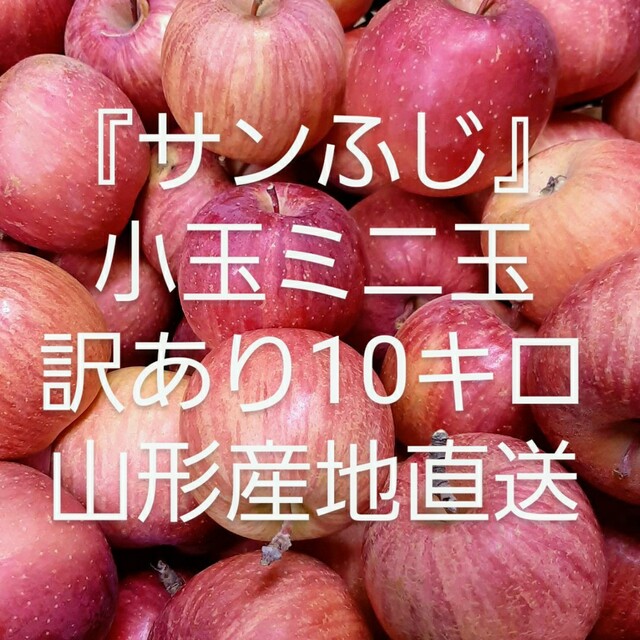 『サンふじ』
小玉ミニ玉
訳あり10キロ
山形産地直送